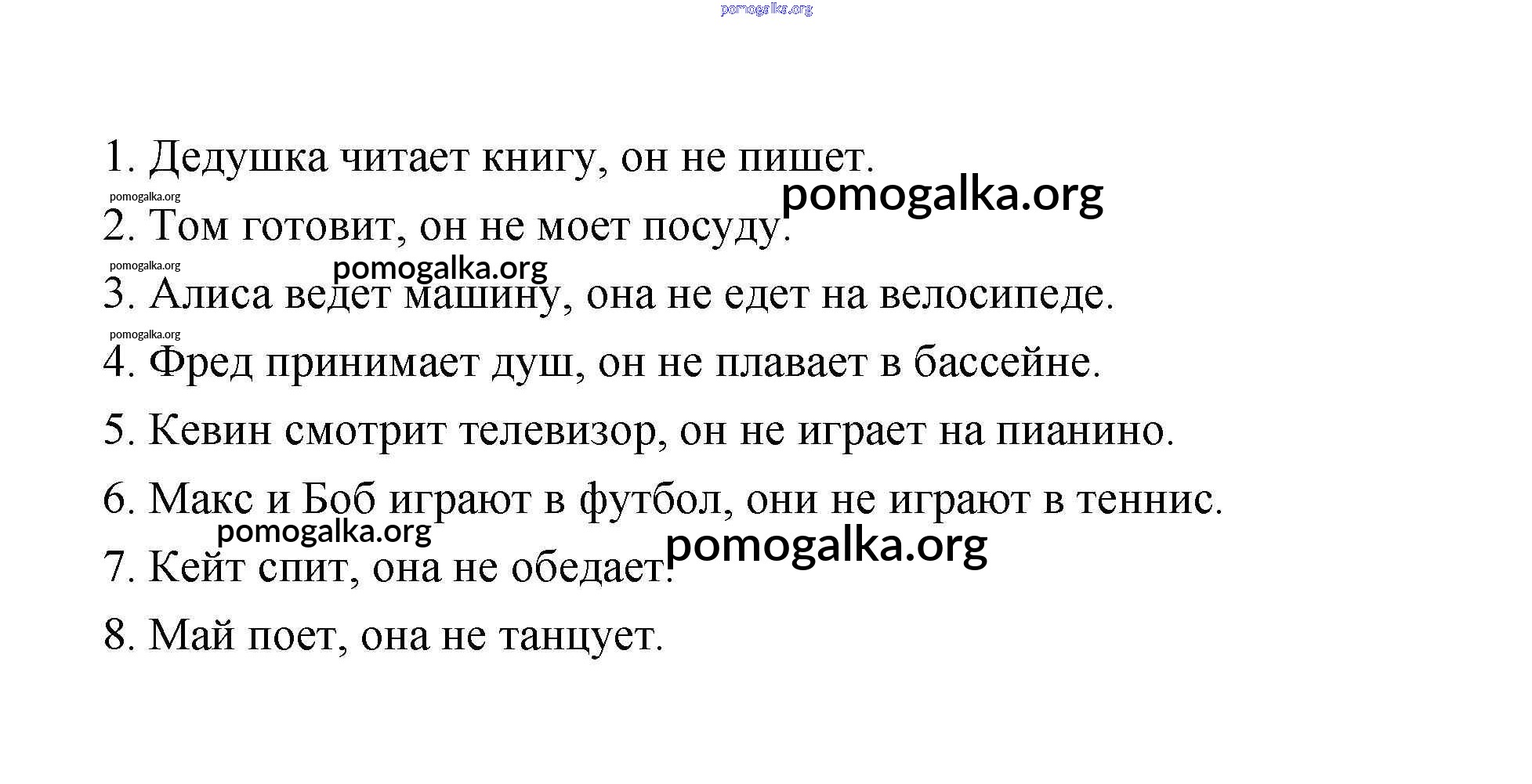 pomogalka.org

1. Дедушка читает книгу, он не пишет.

pomogalka.org

pomogalka.org

2. Том готовит, он не моет посуду.

pomogalka.org

pomogalka.org

3. Алиса ведет машину, она не едет на велосипеде.

pomogalka.org

4. Фред принимает душ, он не плавает в бассейне.

5. Кевин смотрит телевизор, он не играет на пианино.

6. Макс и Боб играют в футбол, они не играют в теннис.

pomogalka.org

pomogalka.org

7. Кейт спит, она не обедает.

8. Май поет, она не танцует.